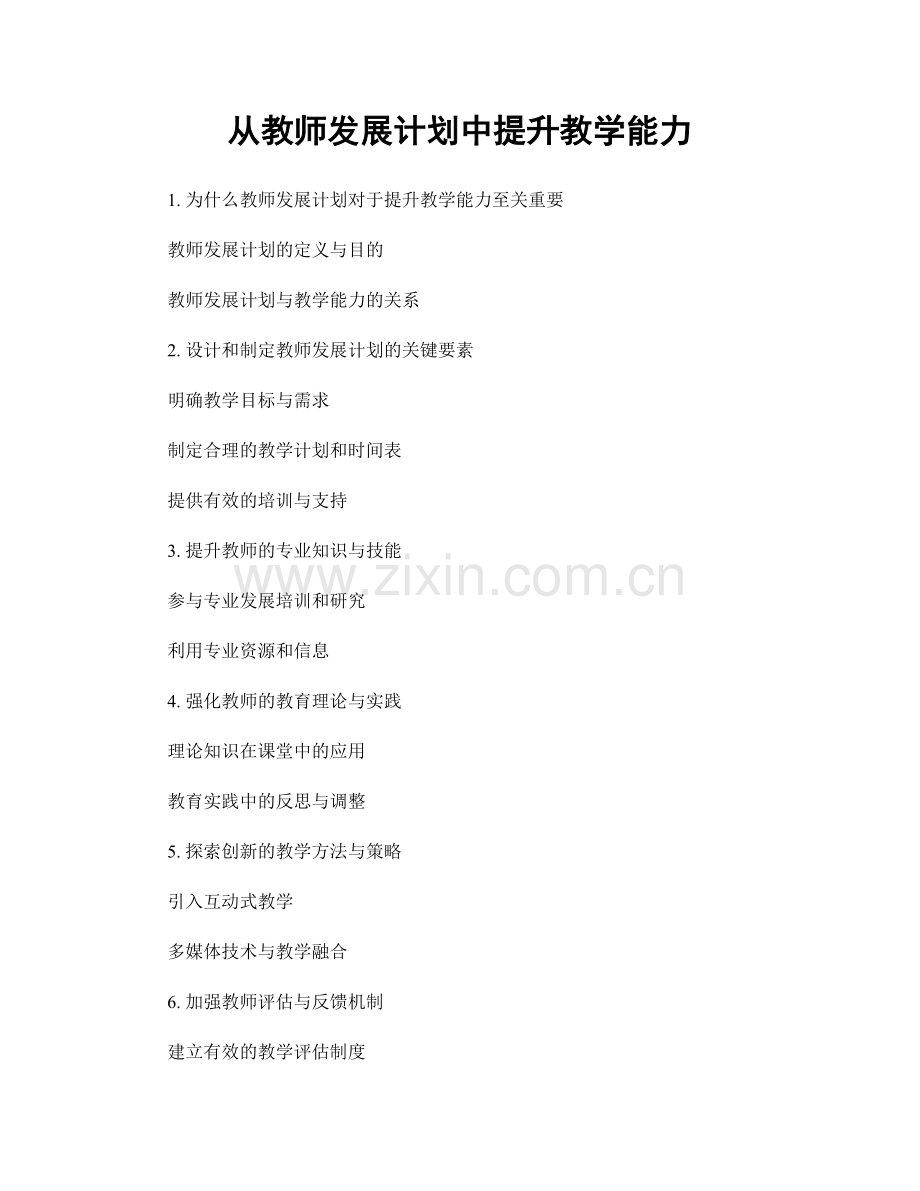 从教师发展计划中提升教学能力

1.为什么教师发展计划对于提升教学能力至关重要

教师发展计划的定义与目的

教师发展计划与教学能力的关系

2.设计和制定教师发展计划的关键要素

明确教学目标与需求

制定合理的教学计划和时间表

提供有效的培训与支持

3.提升教师的专业知识与技能

参与专业发展培训和研究

利用专业资源和信息

4.强化教师的教育理论与实践

理论知识在课堂中的应用

教育实践中的反思与调整

5.探索创新的教学方法与策略

引入互动式教学

多媒体技术与教学融合

6.加强教师评估与反馈机制

建立有效的教学评估制度

www.zixin.com.cn